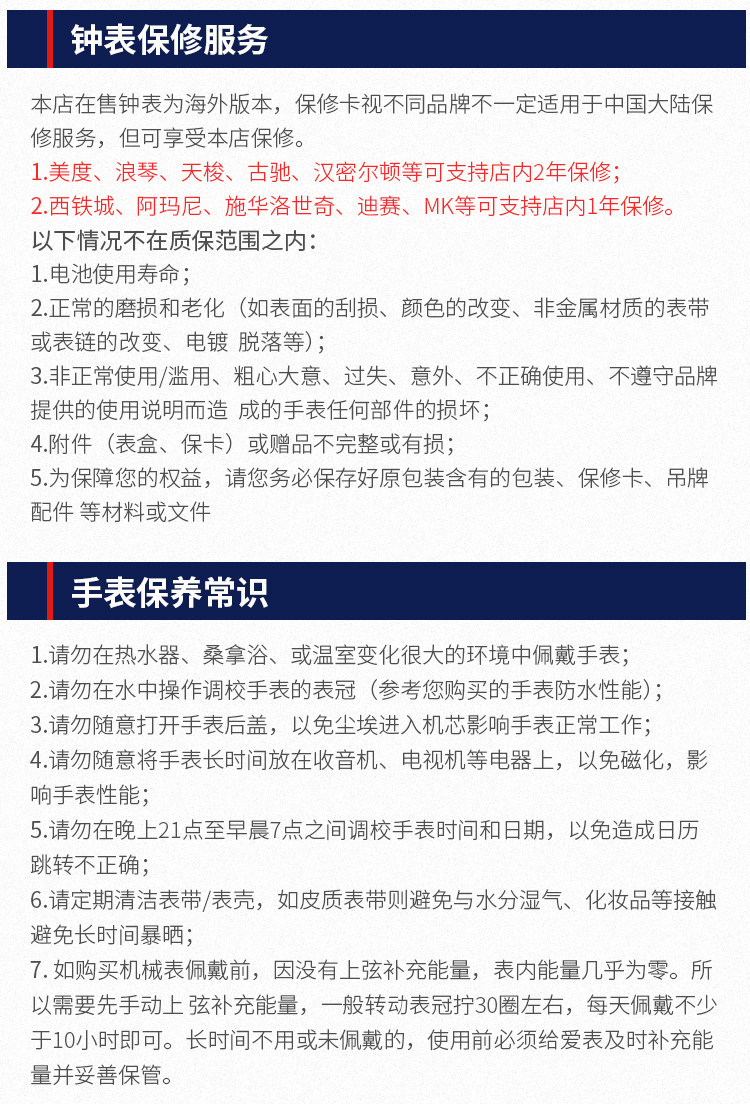 钟表保修服务

本店在售钟表为海外版本，保修卡视不同品牌不一定适用于中国大陆保修服务，但可享受本店保修。
1.美度、浪琴、天梭、古驰、汉密尔顿等可支持店内2年保修；
2.西铁城、阿玛尼、施华洛世奇、迪赛、MK等可支持店内1年保修。
以下情况不在质保范围之内：
1.电池使用寿命；
2.正常的磨损和老化（如表面的刮损、颜色的改变、非金属材质的表带或表链的改变、电镀 脱落等）；
3.非正常使用/滥用、粗心大意、过失、意外、不正确使用、不遵守品牌提供的使用说明而造 成的手表任何部件的损坏；
4.附件（表盒、保卡）或赠品不完整或有损；
5.为保障您的权益，请您务必保存好原包装含有的包装、保修卡、吊牌配件 等材料或文件

手表保养常识

1.请勿在热水器、桑拿浴、或温室变化很大的环境中佩戴手表；
2.请勿在水中操作调校手表的表冠（参考您购买的手表防水性能）；
3.请勿随意打开手表后盖，以免尘埃进入机芯影响手表正常工作；
4.请勿随意将手表长时间放在收音机、电视机等电器上，以免磁化，影响手表性能；
5.请勿在晚上21点至早晨7点之间调校手表时间和日期，以免造成日历跳转不正确；
6.请定期清洁表带/表壳，如皮质表带则避免与水分湿气、化妆品等接触避免长时间暴晒；
7. 如购买机械表佩戴前，因没有上弦补充能量，表内能量几乎为零。所以需要先手动上 弦补充能量，一般转动表冠拧30圈左右，每天佩戴不少于10小时即可。长时间不用或未佩戴的，使用前必须给爱表及时补充能量并妥善保管。